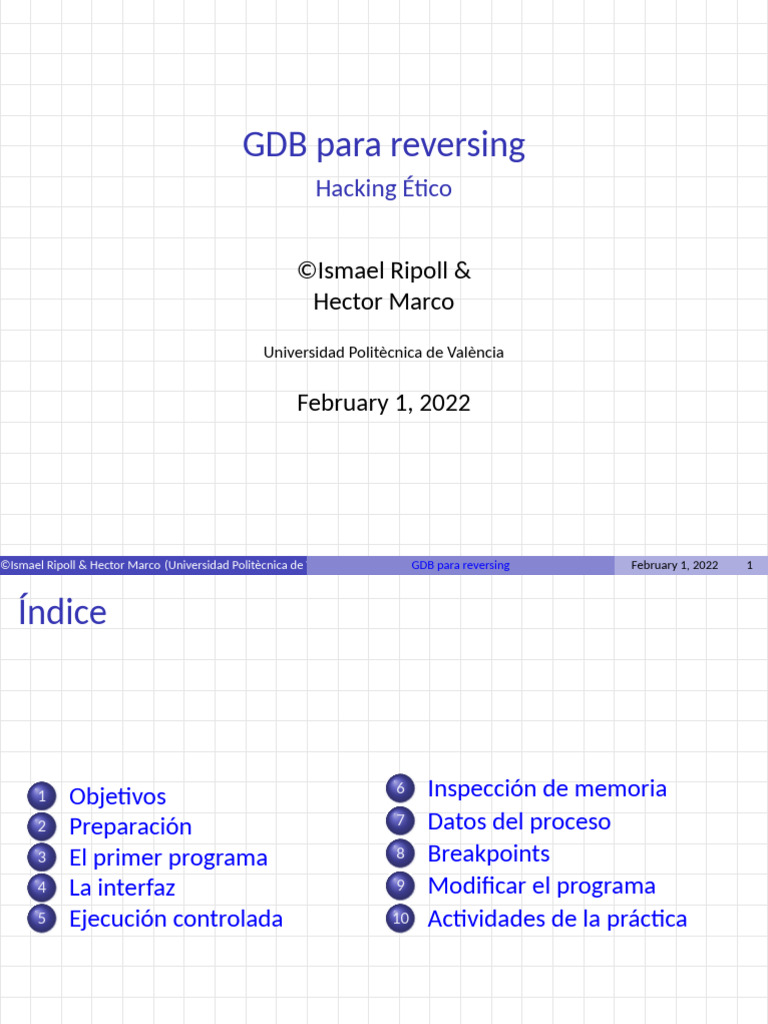 GDB para reversing

Hacking Ético

©Ismael Ripoll &
Hector Marco

Universidad Politècnica de València

February 1, 2022

©Ismael Ripoll & Hector Marco (Universidad Politècnica de GDB para reversing February 1, 2022 1

Índice

1 Objetivos
2 Preparación
3 El primer programa
4 La interfaz
5 Ejecución controlada

6 Inspección de memoria
7 Datos del proceso
8 Breakpoints
9 Modificar el programa
10 Actividades de la práctica